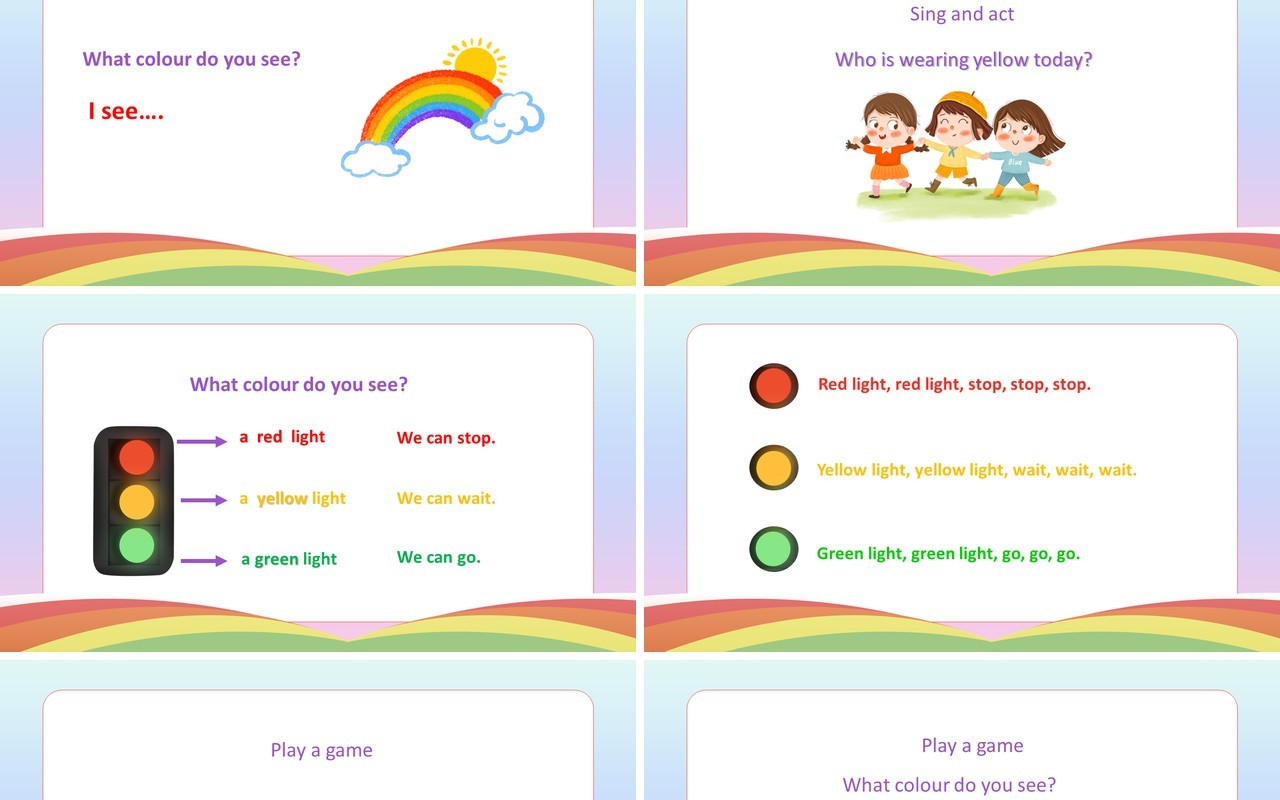 What colour do you see?

I see….

Sing and act

Who is wearing yellow today?

Blue

What colour do you see?

a red light

We can stop.

a yellow light

We can wait.

a green light

We can go.

Red light, red light, stop, stop, stop.

Yellow light, yellow light, wait, wait, wait.

Green light, green light, go, go, go.

Play a game

Play a game

What colour do you see?